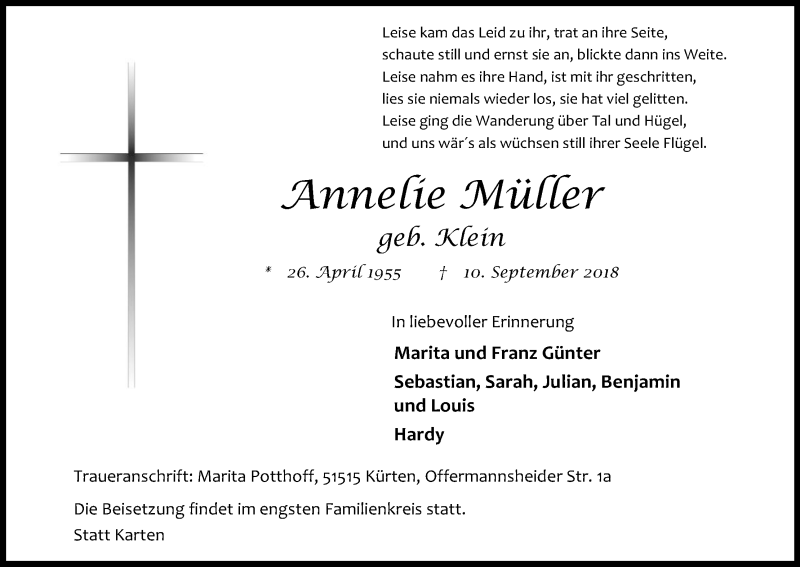 Leise kam das Leid zu ihr, trat an ihre Seite,
schaute still und ernst sie an, blickte dann ins Weite.
Leise nahm es ihre Hand, ist mit ihr geschritten,
lies sie niemals wieder los, sie hat viel gelitten.
Leise ging die Wanderung über Tal und Hügel,
und uns wär´s als wüchsen still ihrer Seele Flügel.

Annelie Müller

geb. Klein

* 26. April 1955 † 10. September 2018

In liebevoller Erinnerung

Marita und Franz Günter

Sebastian, Sarah, Julian, Benjamin und Louis

Hardy

Traueranschrift: Marita Potthoff, 51515 Kürten, Offermannsheider Str. 1a

Die Beisetzung findet im engsten Familienkreis statt.
Statt Karten